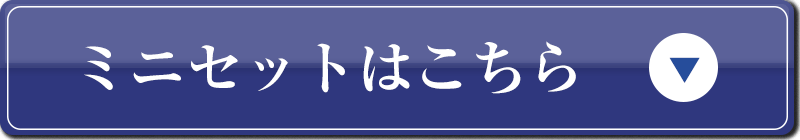 ミニセットはこちら